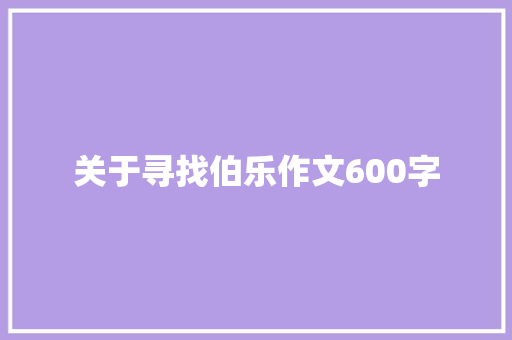 关于寻找伯乐作文600字